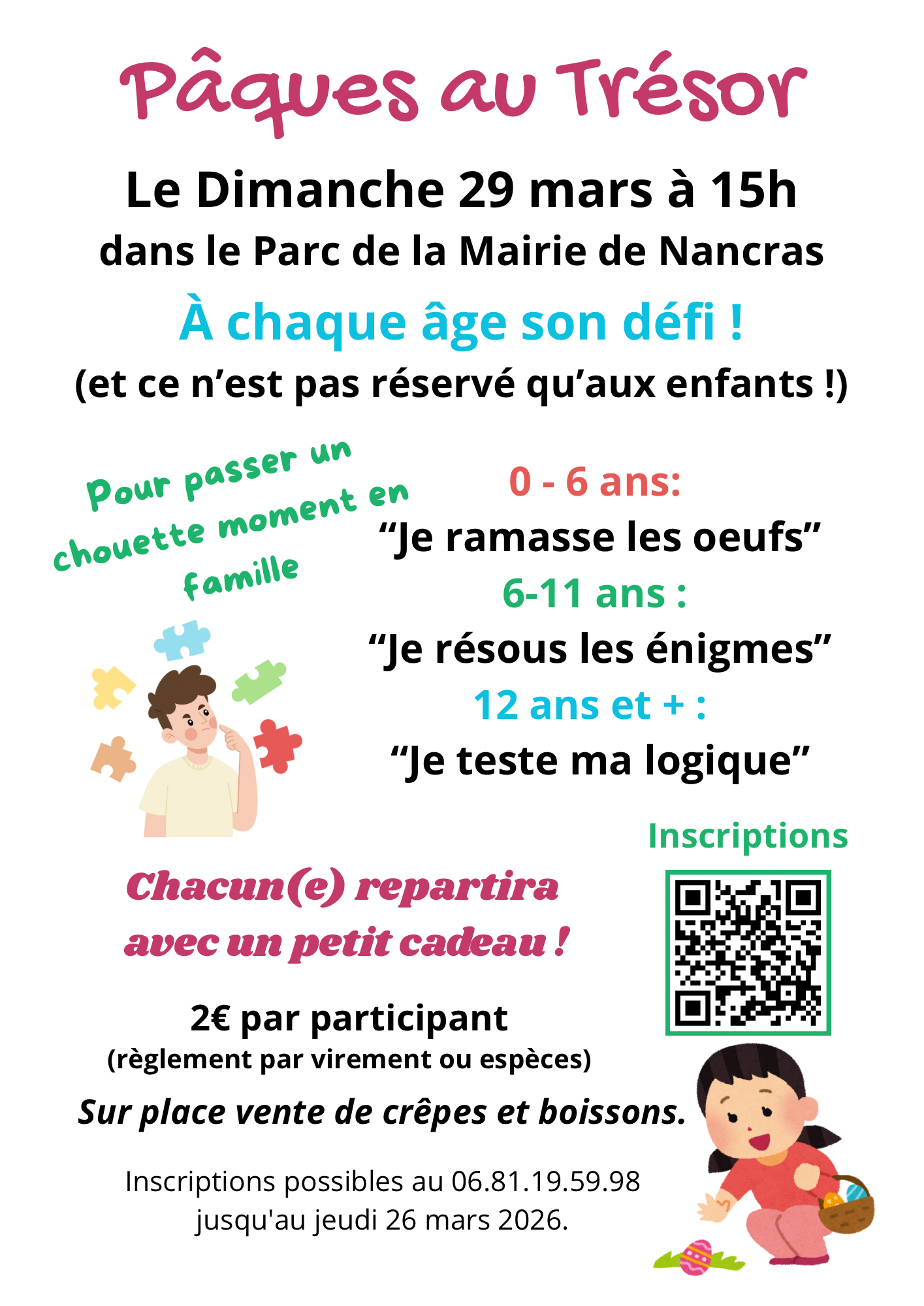 Pâques au Trésor

Le Dimanche 29 mars à 15h
dans le Parc de la Mairie de Nancras

À chaque âge son défi !
(et ce n'est pas réservé qu'aux enfants !)

Pour passer un chouette moment en famille

0 - 6 ans:
"Je ramasse les oeufs"
6-11 ans :
"Je résous les énigmes"
12 ans et + :
"Je teste ma logique"

Inscriptions

Chacun(e) repartira avec un petit cadeau !

2€ par participant
(règlement par virement ou espèces)

Sur place vente de crêpes et boissons.

Inscriptions possibles au 06.81.19.59.98
jusqu'au jeudi 26 mars 2026.